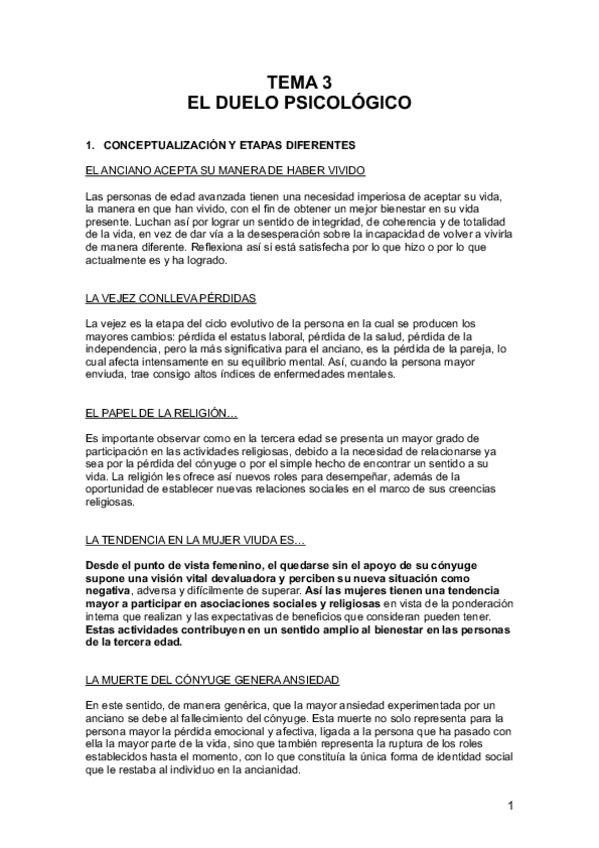 TEMA 3
EL DUELO PSICOLÓGICO

1. CONCEPTUALIZACIÓN Y ETAPAS DIFERENTES

EL ANCIANO ACEPTA SU MANERA DE HABER VIVIDO

Las personas de edad avanzada tienen una necesidad imperiosa de aceptar su vida, la manera en que han vivido, con el fin de obtener un mejor bienestar en su vida presente. Luchan así por lograr un sentido de integridad, de coherencia y de totalidad de la vida, en vez de dar vía a la desesperación sobre la incapacidad de volver a vivirla de manera diferente. Reflexiona así si está satisfecha por lo que hizo o por lo que actualmente es y ha logrado.

LA VEJEZ CONLLEVA PÉRDIDAS

La vejez es la etapa del ciclo evolutivo de la persona en la cual se producen los mayores cambios: pérdida el estatus laboral, pérdida de la salud, pérdida de la independencia, pero la más significativa para el anciano, es la pérdida de la pareja, lo cual afecta intensamente en su equilibrio mental. Así, cuando la persona mayor enviuda, trae consigo altos índices de enfermedades mentales.

EL PAPEL DE LA RELIGIÓN…

Es importante observar como en la tercera edad se presenta un mayor grado de participación en las actividades religiosas, debido a la necesidad de relacionarse ya sea por la pérdida del cónyuge o por el simple hecho de encontrar un sentido a su vida. La religión les ofrece así nuevos roles para desempeñar, además de la oportunidad de establecer nuevas relaciones sociales en el marco de sus creencias religiosas.

LA TENDENCIA EN LA MUJER VIUDA ES…

Desde el punto de vista femenino, el quedarse sin el apoyo de su cónyuge supone una visión vital devaluadora y perciben su nueva situación como negativa, adversa y difícilmente de superar. Así las mujeres tienen una tendencia mayor a participar en asociaciones sociales y religiosas en vista de la ponderación interna que realizan y las expectativas de beneficios que consideran pueden tener. Estas actividades contribuyen en un sentido amplio al bienestar en las personas de la tercera edad.

LA MUERTE DEL CÓNYUGE GENERA ANSIEDAD

En este sentido, de manera genérica, que la mayor ansiedad experimentada por un anciano se debe al fallecimiento del cónyuge. Esta muerte no solo representa para la persona mayor la pérdida emocional y afectiva, ligada a la persona que ha pasado con ella la mayor parte de la vida, sino que también representa la ruptura de los roles establecidos hasta el momento, con lo que constituía la única forma de identidad social que le restaba al individuo en la ancianidad.

1